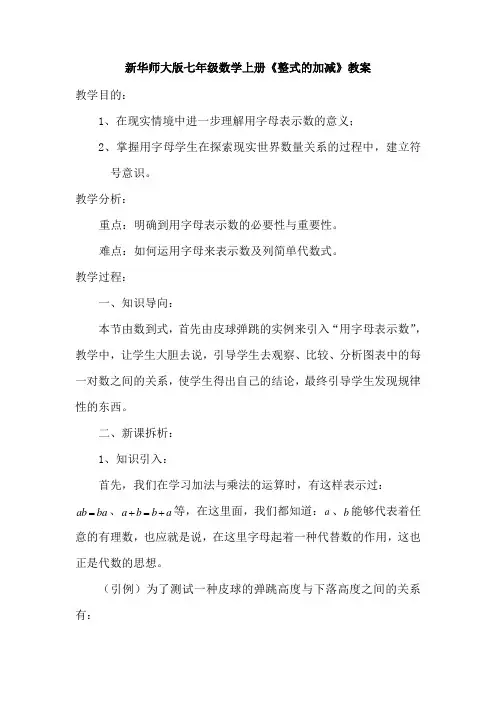 新华师大版七年级数学上册《整式的加减》教案

教学目的：

1、在现实情境中进一步理解用字母表示数的意义；

2、掌握用字母学生在探索现实世界数量关系的过程中，建立符号意识。

教学分析：

重点：明确到用字母表示数的必要性与重要性。

难点：如何运用字母来表示数及列简单代数式。

教学过程：

一、知识导向：

本节由数到式，首先由皮球弹跳的实例来引入“用字母表示数”，教学中，让学生大胆去说，引导学生去观察、比较、分析图表中的每一对数之间的关系，使学生得出自己的结论，最终引导学生发现规律性的东西。

二、新课拆析：

1、知识引入：

首先，我们在学习加法与乘法的运算时，有这样表示过：$ab=ba$、$a+b=b+a$等，在这里面，我们都知道：$a$、$b$能够代表着任意的有理数，也应就是说，在这里字母起着一种代替数的作用，这也正是代数的思想。

（引例）为了测试一种皮球的弹跳高度与下落高度之间的关系有：